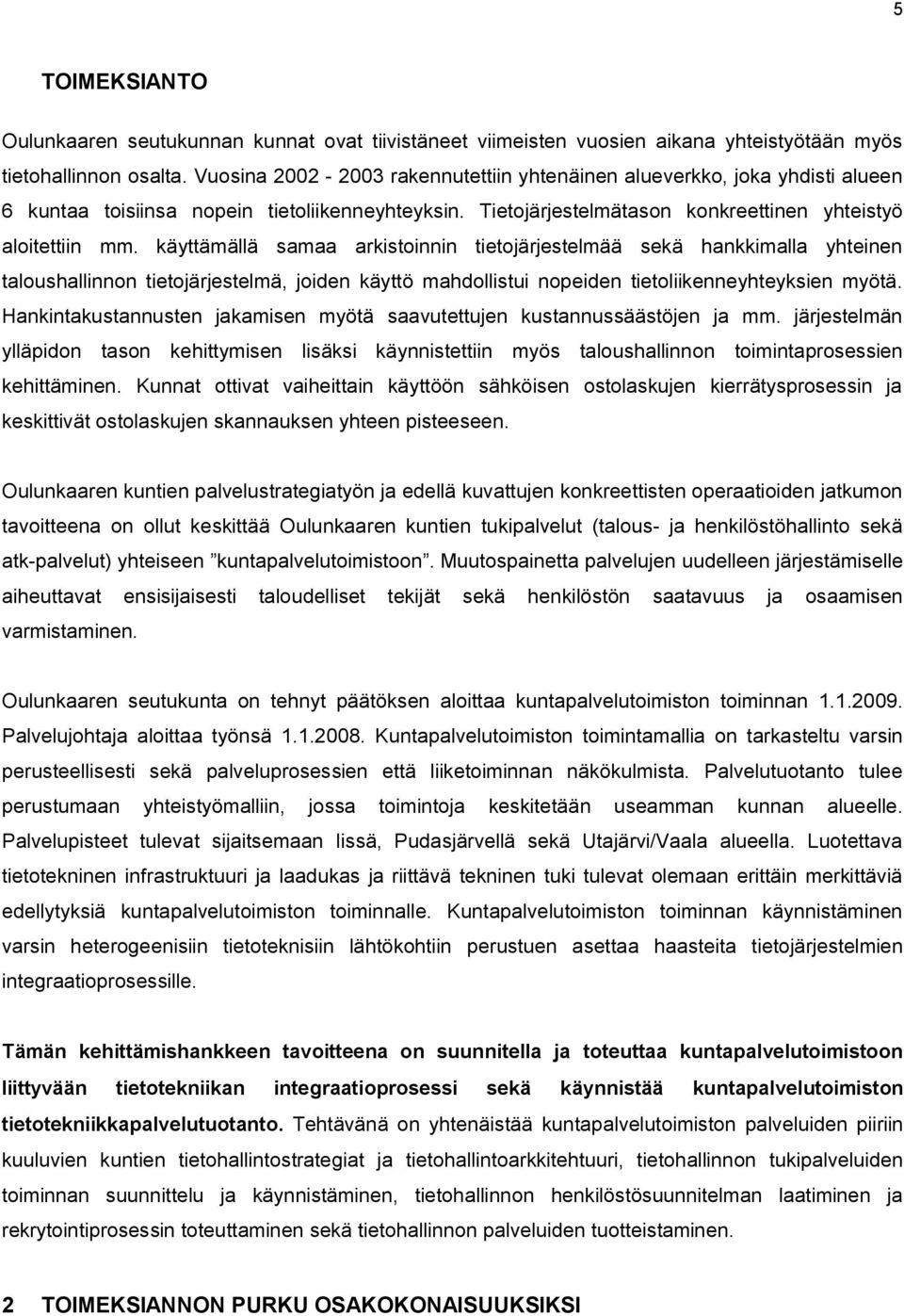 5

TOIMEKSIANTO

Oulunkaaren seutukunnan kunnat ovat tiivistäneet viimeisten vuosien aikana yhteistyötään myös tietohallinnon osalta. Vuosina 2002 - 2003 rakennutettiin yhtenäinen alueverkko, joka yhdisti alueen 6 kuntaa toisiinsa nopein tietoliikenneyhteyksin. Tietojärjestelmätason konkreettinen yhteistyö aloitettiin mm. käyttämällä samaa arkistoinnin tietojärjestelmää sekä hankkimalla yhteinen taloushallinnon tietojärjestelmä, joiden käyttö mahdollistui nopeiden tietoliikenneyhteyksien myötä. Hankintakustannusten jakamisen myötä saavutettujen kustannussäästöjen ja mm. järjestelmän ylläpidon tason kehittymisen lisäksi käynnistettiin myös taloushallinnon toimintaprosessien kehittäminen. Kunnat ottivat vaiheittain käyttöön sähköisen ostolaskujen kierrätysprosessin ja keskittivät ostolaskujen skannauksen yhteen pisteeseen.

Oulunkaaren kuntien palvelustrategiatyön ja edellä kuvattujen konkreettisten operaatioiden jatkumon tavoitteena on ollut keskittää Oulunkaaren kuntien tukipalvelut (talous- ja henkilöstöhallinto sekä atk-palvelut) yhteiseen ”kuntapalvelutoimistoon”. Muutospainetta palvelujen uudelleen järjestämiselle aiheuttavat ensisijaisesti taloudelliset tekijät sekä henkilöstön saatavuus ja osaamisen varmistaminen.

Oulunkaaren seutukunta on tehnyt päätöksen aloittaa kuntapalvelutoimiston toiminnan 1.1.2009. Palvelujohtaja aloittaa työnsä 1.1.2008. Kuntapalvelutoimiston toimintamallia on tarkasteltu varsin perusteellisesti sekä palveluprosessien että liiketoiminnan näkökulmista. Palvelutuotanto tulee perustumaan yhteistyömalliin, jossa toimintoja keskitetään useamman kunnan alueelle. Palvelupisteet tulevat sijaitsemaan Iissä, Pudasjärvellä sekä Utajärvi/Vaala alueella. Luotettava tietotekninen infrastruktuuri ja laadukas ja riittävä tekninen tuki tulevat olemaan erittäin merkittäviä edellytyksiä kuntapalvelutoimiston toiminnalle. Kuntapalvelutoimiston toiminnan käynnistäminen varsin heterogeenisiin tietoteknisiin lähtökohtiin perustuen asettaa haasteita tietojärjestelmien integraatioprosessille.

Tämän kehittämishankkeen tavoitteena on suunnitella ja toteuttaa kuntapalvelutoimistoon liittyvään tietotekniikan integraatioprosessi sekä käynnistää kuntapalvelutoimiston tietotekniikkapalvelutuotanto. Tehtävänä on yhtenäistää kuntapalvelutoimiston palveluiden piiriin kuuluvien kuntien tietohallintostrategiat ja tietohallintoarkkitehtuuri, tietohallinnon tukipalveluiden toiminnan suunnittelu ja käynnistäminen, tietohallinnon henkilöstösuunnitelman laatiminen ja rekrytointiprosessin toteuttaminen sekä tietohallinnon palveluiden tuotteistaminen.

2 TOIMEKSIANNON PURKU OSAKOKONAISUUKSIKSI